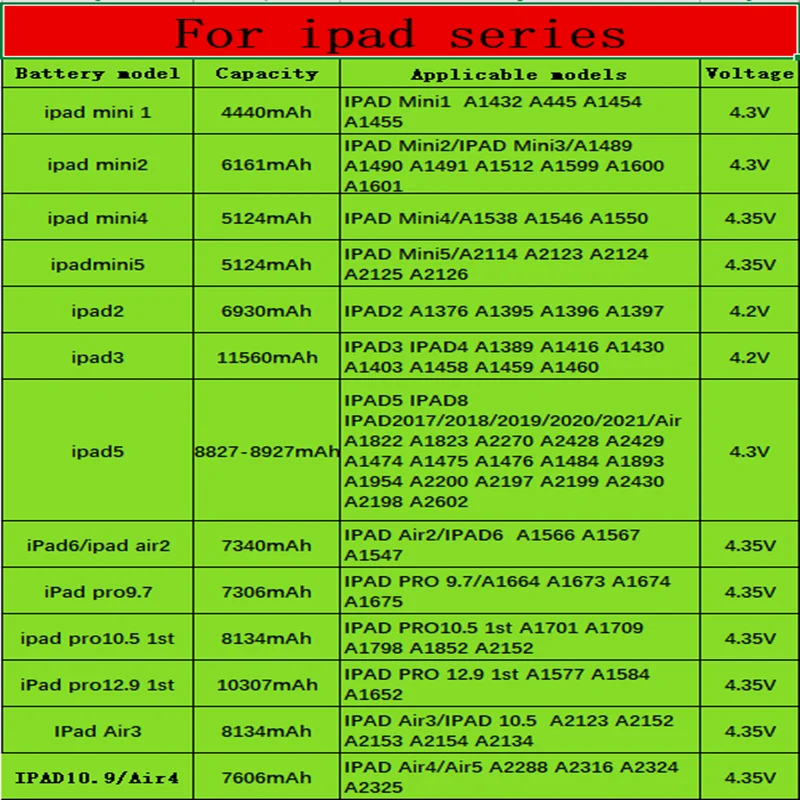 For ipad series

| Battery model | Capacity | Applicable models | Voltage |
|---|---|---|---|
| ipad mini 1 | 4440mAh | IPAD Mini1 A1432 A445 A1454 A1455 | 4.3V |
| ipad mini2 | 6161mAh | IPAD Mini2/IPAD Mini3/A1489 A1490 A1491 A1512 A1599 A1600 A1601 | 4.3V |
| ipad mini4 | 5124mAh | IPAD Mini4/A1538 A1546 A1550 | 4.35V |
| ipadmini5 | 5124mAh | IPAD Mini5/A2114 A2123 A2124 A2125 A2126 | 4.35V |
| ipad2 | 6930mAh | IPAD2 A1376 A1395 A1396 A1397 | 4.2V |
| ipad3 | 11560mAh | IPAD3 IPAD4 A1389 A1416 A1430 A1403 A1458 A1459 A1460 | 4.2V |
| ipad5 | 8827-8927mAh | IPAD5 IPAD8 IPAD2017/2018/2019/2020/2021/Air A1822 A1823 A2270 A2428 A2429 A1474 A1475 A1476 A1484 A1893 A1954 A2200 A2197 A2199 A2430 A2198 A2602 | 4.3V |
| iPad6/ipad air2 | 7340mAh | IPAD Air2/IPAD6 A1566 A1567 A1547 | 4.35V |
| iPad pro9.7 | 7306mAh | IPAD PRO 9.7/A1664 A1673 A1674 A1675 | 4.35V |
| ipad pro10.5 1st | 8134mAh | IPAD PRO10.5 1st A1701 A1709 A1798 A1852 A2152 | 4.35V |
| iPad pro12.9 1st | 10307mAh | IPAD PRO 12.9 1st A1577 A1584 A1652 | 4.35V |
| IPad Air3 | 8134mAh | IPAD Air3/IPAD 10.5 A2123 A2152 A2153 A2154 A2134 | 4.35V |
| IPAD10.9/Air4 | 7606mAh | IPAD Air4/Air5 A2288 A2316 A2324 A2325 | 4.35V |